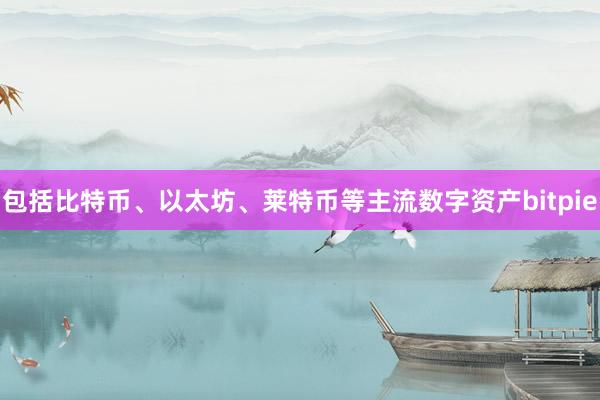 包括比特币、以太坊、莱特币等主流数字资产bitpie